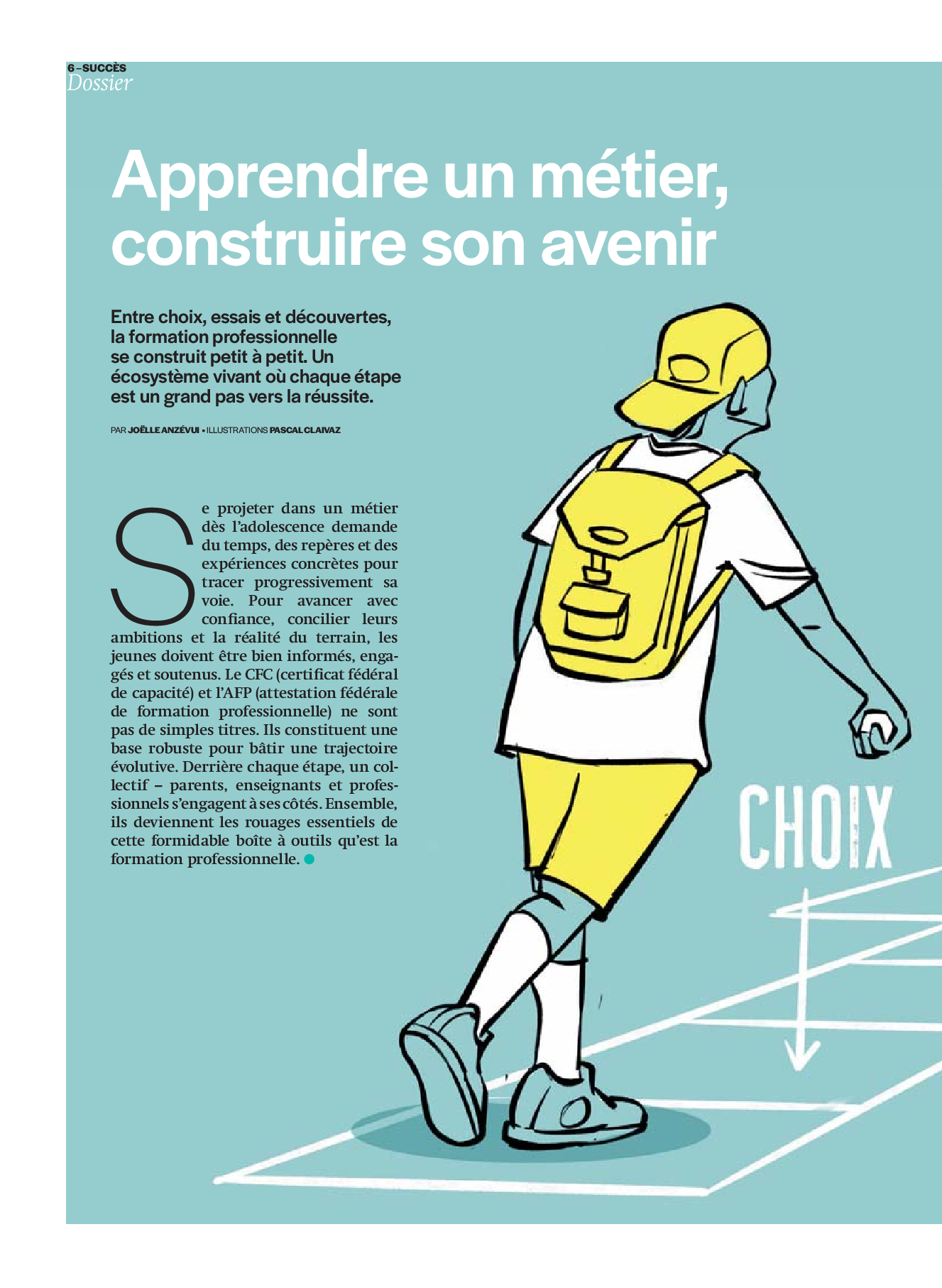 6 – SUCCÈS
Dossier

Apprendre un métier, construire son avenir

Entre choix, essais et découvertes, la formation professionnelle se construit petit à petit. Un écosystème vivant où chaque étape est un grand pas vers la réussite.

PAR JOËLLE ANZÉVUI • ILLUSTRATIONS PASCAL CLAIVAZ

Se projeter dans un métier dès l'adolescence demande du temps, des repères et des expériences concrètes pour tracer progressivement sa voie. Pour avancer avec confiance, concilier leurs ambitions et la réalité du terrain, les jeunes doivent être bien informés, engagés et soutenus. Le CFC (certificat fédéral de capacité) et l'AFP (attestation fédérale de formation professionnelle) ne sont pas de simples titres. Ils constituent une base robuste pour bâtir une trajectoire évolutive. Derrière chaque étape, un collectif – parents, enseignants et professionnels s'engagent à ses côtés. Ensemble, ils deviennent les rouages essentiels de cette formidable boîte à outils qu'est la formation professionnelle.

CHOIX